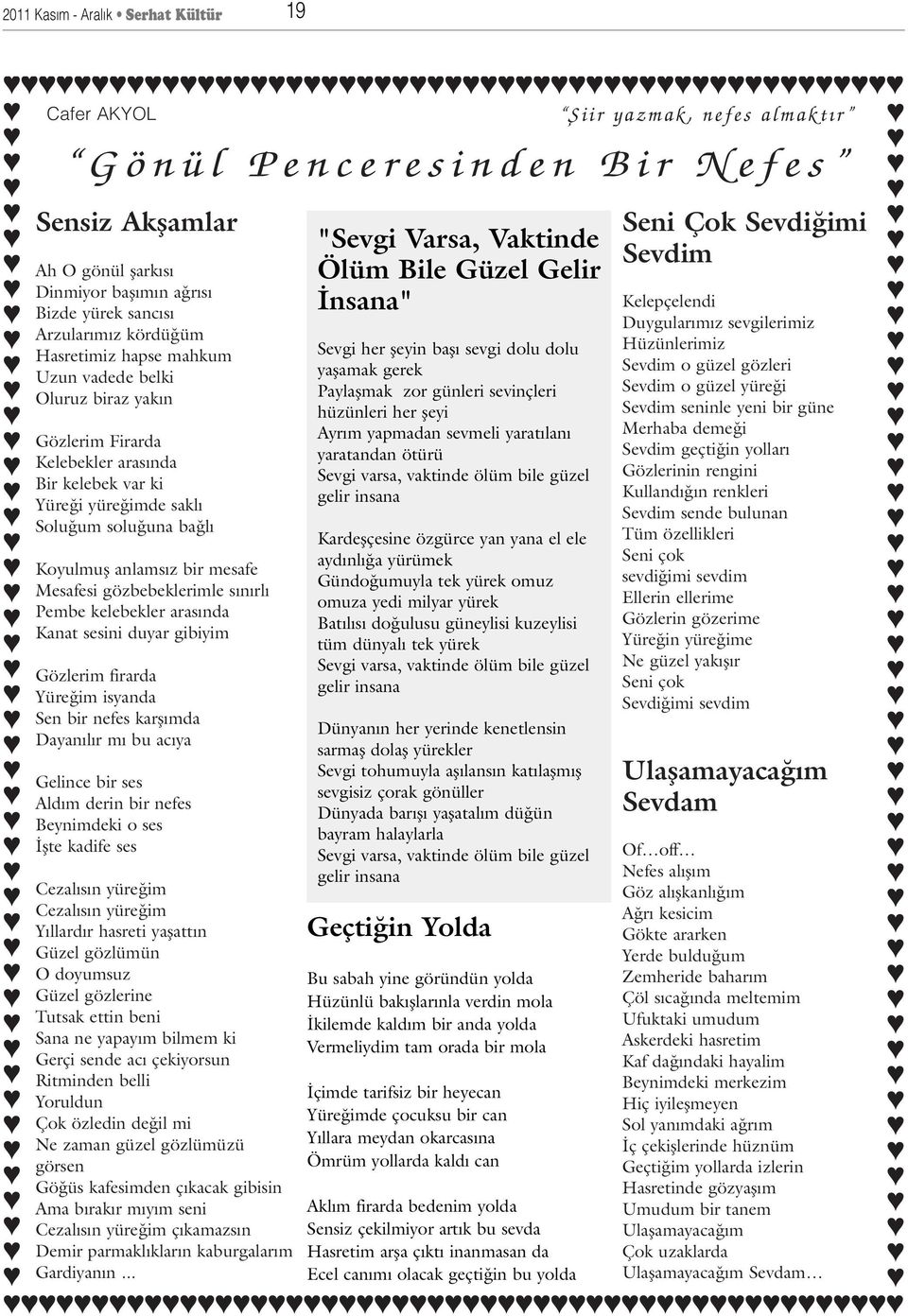 2011 Kasım - Aralık • Serhat Kültür 19

Cafer AKYOL

“Şiir yazmak, nefes almaktır”

“Gönül Penceresinden Bir Nefes”

Sensiz Akşamlar

Ah O gönül şarkısı
Dinmiyor başımın ağrısı
Bizde yürek sancısı
Arzularımız kördüğüm
Hasretimiz hapse mahkum
Uzun vadede belki
Oluruz biraz yakın

Gözlerim Firarda
Kelebekler arasında
Bir kelebek var ki
Yüreği yüreğimde saklı
Soluğum soluğuna bağlı

Koyulmuş anlamsız bir mesafe
Mesafesi gözbebeklerimle sınırlı
Pembe kelebekler arasında
Kanat sesini duyar gibiyim

Gözlerim firarda
Yüreğim isyanda
Sen bir nefes karşımda
Dayanılır mı bu acıya

Gelince bir ses
Aldım derin bir nefes
Beynimdeki o ses
İşte kadife ses

Cezalısın yüreğim
Cezalısın yüreğim
Yıllardır hasreti yaşattın
Güzel gözlümün
O doyumsuz
Güzel gözlerine
Tutsak ettin beni
Sana ne yapayım bilmem ki
Gerçi sende acı çekiyorsun
Ritminden belli
Yoruldun
Çok özledin değil mi
Ne zaman güzel gözlümüzü
görsen
Göğüs kafesimden çıkacak gibisin
Ama bırakır mıyım seni
Cezalısın yüreğim çıkamazsın
Demir parmaklıkların kaburgalarım
Gardiyanın ...

"Sevgi Varsa, Vaktinde Ölüm Bile Güzel Gelir İnsana"

Sevgi her şeyin başı sevgi dolu dolu yaşamak gerek
Paylaşmak zor günleri sevinçleri hüzünleri her şeyi
Ayrım yapmadan sevmeli yaratılanı yaratandan ötürü
Sevgi varsa, vaktinde ölüm bile güzel gelir insana

Kardeşçesine özgürce yan yana el ele aydınlığa yürümek
Gündoğumuyla tek yürek omuz omuza yedi milyar yürek
Batılısı doğulusu güneylisi kuzeylisi tüm dünyalı tek yürek
Sevgi varsa, vaktinde ölüm bile güzel gelir insana

Dünyanın her yerinde kenetlensin sarmaş dolaş yürekler
Sevgi tohumuyla aşılansın katılaşmış sevgisiz çorak gönüller
Dünyada barışı yaşatalım düğün bayram halaylarla
Sevgi varsa, vaktinde ölüm bile güzel gelir insana

Geçtiğin Yolda

Bu sabah yine göründün yolda
Hüzünlü bakışlarınla verdin mola
İkilemde kaldım bir anda yolda
Vermeliydim tam orada bir mola

İçimde tarifsiz bir heyecan
Yüreğimde çocuksu bir can
Yıllara meydan okarcasına
Ömrüm yollarda kaldı can

Aklım firarda bedenim yolda
Sensiz çekilmiyor artık bu sevda
Hasretim arşa çıktı inanmasan da
Ecel canımı olacak geçtiğin bu yolda

Seni Çok Sevdiğimi Sevdim

Kelepçelendi
Duygularımız sevgilerimiz
Hüzünlerimiz
Sevdim o güzel gözleri
Sevdim o güzel yüreği
Sevdim seninle yeni bir güne
Merhaba demeği
Sevdim geçtiğin yolları
Gözlerinin rengini
Kullandığın renkleri
Sevdim sende bulunan
Tüm özellikleri
Seni çok
sevdiğimi sevdim
Ellerin ellerime
Gözlerin gözerime
Yüreğin yüreğime
Ne güzel yakışır
Seni çok
Sevdiğimi sevdim

Ulaşamayacağım Sevdam

Of…off…
Nefes alışım
Göz alışkanlığım
Ağrı kesicim
Gökte ararken
Yerde bulduğum
Zemheride baharım
Çöl sıcağında meltemim
Ufuktaki umudum
Askerdeki hasretim
Kaf dağındaki hayalim
Beynimdeki merkezim
Hiç iyileşmeyen
Sol yanımdaki ağrım
İç çekişlerinde hüznüm
Geçtiğim yollarda izlerin
Hasretinde gözyaşım
Umudum bir tanem
Ulaşamayacağım
Çok uzaklarda
Ulaşamayacağım Sevdam…